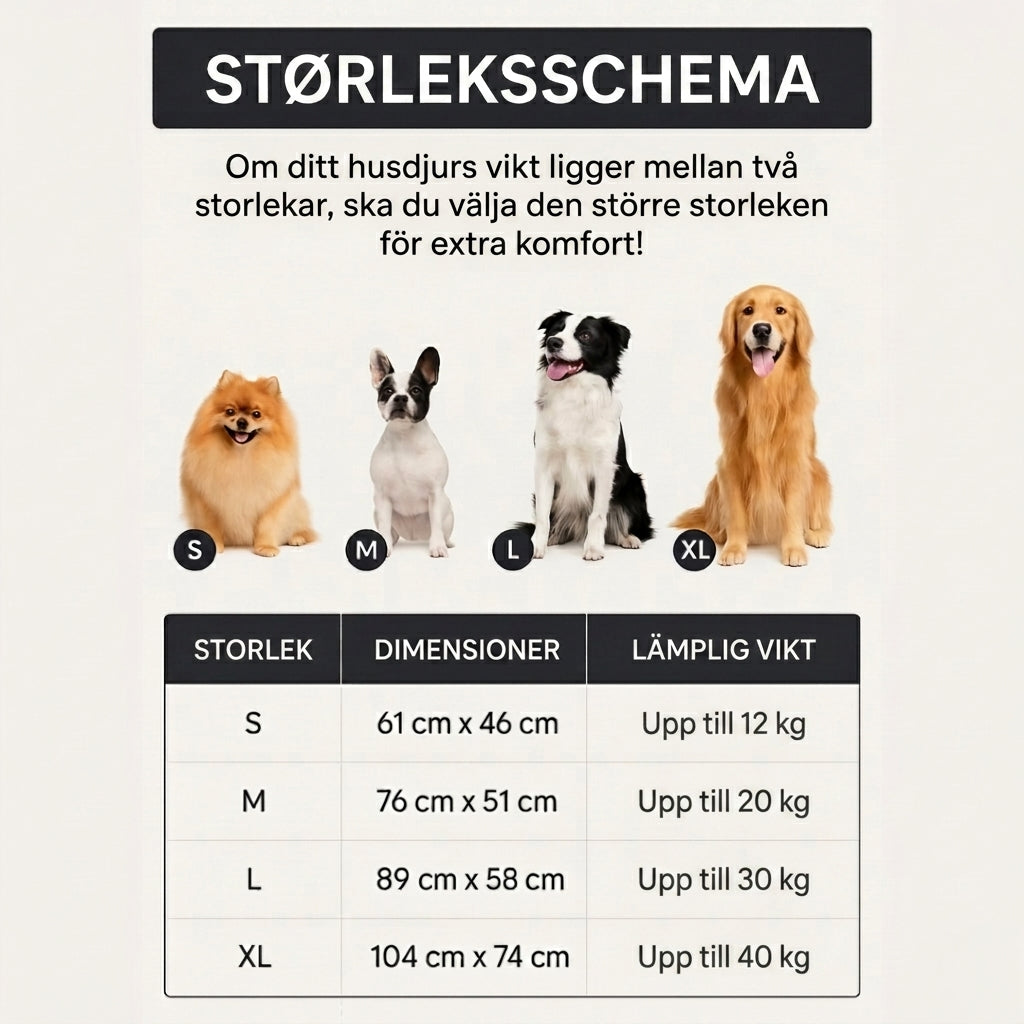 STØRLEKSSCHEMA

Om ditt husdjurs vikt ligger mellan två storlekar, ska du välja den större storleken för extra komfort!

S M L XL

| STORLEK | DIMENSIONER | LÄMPLIG VIKT |
|---|---|---|
| S | 61 cm x 46 cm | Upp till 12 kg |
| M | 76 cm x 51 cm | Upp till 20 kg |
| L | 89 cm x 58 cm | Upp till 30 kg |
| XL | 104 cm x 74 cm | Upp till 40 kg |